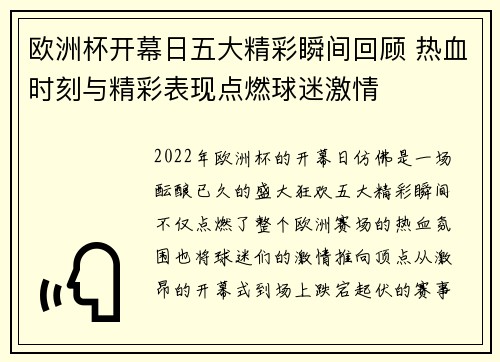 欧洲杯开幕日五大精彩瞬间回顾 热血时刻与精彩表现点燃球迷激情

2022年欧洲杯的开幕日仿佛是一场酝酿已久的盛大狂欢五大精彩瞬间不仅点燃了整个欧洲赛场的热血氛围也将球迷们的激情推向顶点从激昂的开幕式到场上跌宕起伏的赛事